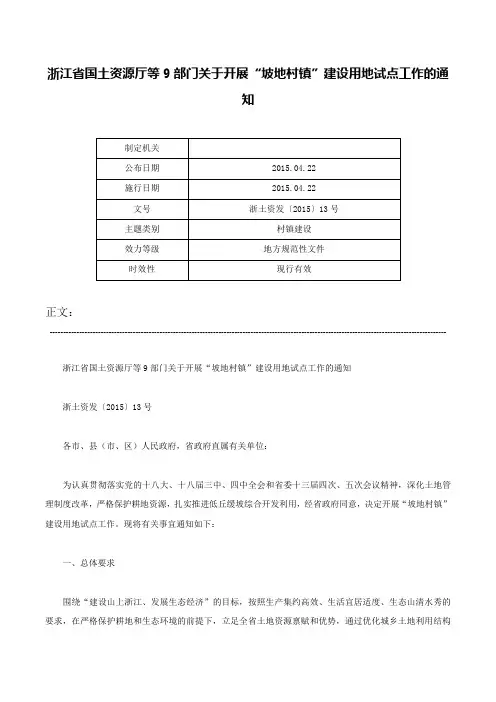 浙江省国土资源厅等 9 部门关于开展“坡地村镇”建设用地试点工作的通知

| 制定机关 | |
|---|---|
| 公布日期 | 2015.04.22 |
| 施行日期 | 2015.04.22 |
| 文号 | 浙土资发〔2015〕13 号 |
| 主题类别 | 村镇建设 |
| 效力等级 | 地方规范性文件 |
| 时效性 | 现行有效 |

正文：

浙江省国土资源厅等 9 部门关于开展“坡地村镇”建设用地试点工作的通知

浙土资发〔2015〕13 号

各市、县（市、区）人民政府，省政府直属有关单位：

为认真贯彻落实党的十八大、十八届三中、四中全会和省委十三届四次、五次会议精神，深化土地管理制度改革，严格保护耕地资源，扎实推进低丘缓坡综合开发利用，经省政府同意，决定开展“坡地村镇”建设用地试点工作。现将有关事宜通知如下：

一、总体要求

围绕“建设山上浙江、发展生态经济”的目标，按照生产集约高效、生活宜居适度、生态山清水秀的要求，在严格保护耕地和生态环境的前提下，立足全省土地资源禀赋和优势，通过优化城乡土地利用结构